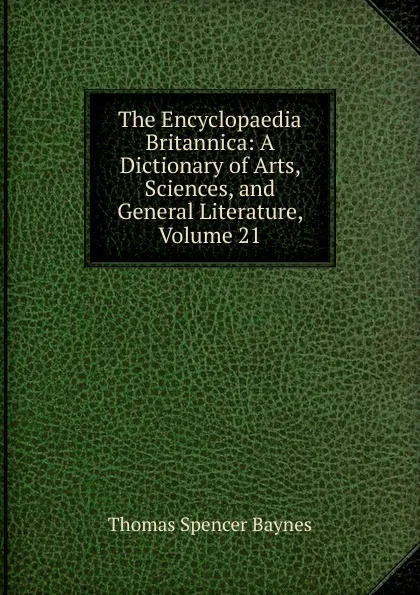 The Encyclopaedia Britannica: A Dictionary of Arts, Sciences, and General Literature, Volume 21

Thomas Spencer Baynes